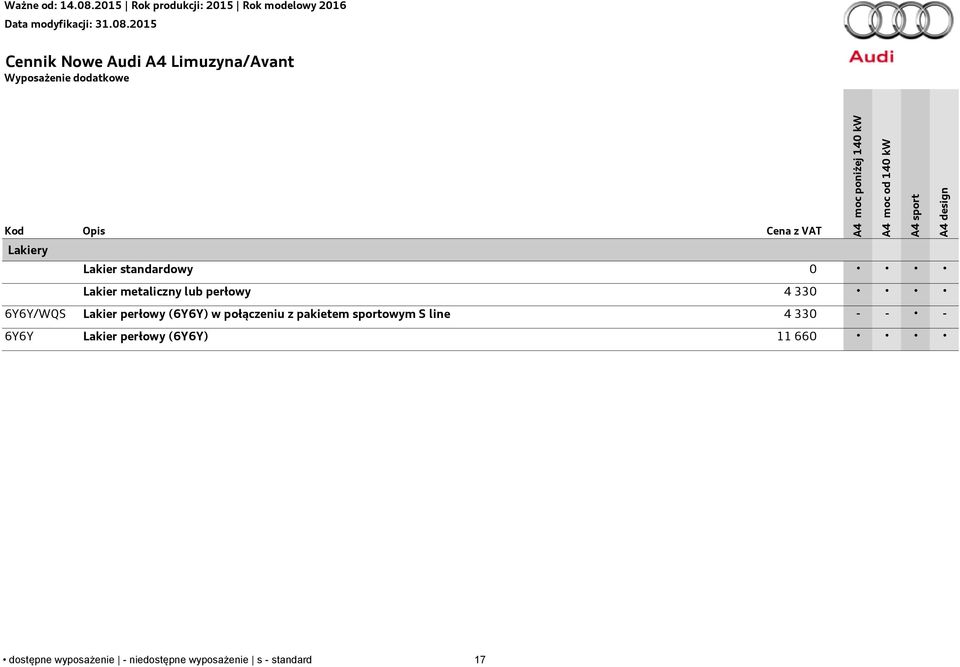 Ważne od: 14.08.2015 | Rok produkcji: 2015 | Rok modelowy 2016
Data modyfikacji: 31.08.2015

Audi

Cennik Nowe Audi A4 Limuzyna/Avant
Wyposażenie dodatkowe

| Kod | Opis | Cena z VAT | A4 moc poniżej 140 kW | A4 moc od 140 kW | A4 sport | A4 design |
|---|---|---|---|---|---|---|
| Lakiery | | | | | | |
| | Lakier standardowy | 0 | • | • | • | • |
| | Lakier metaliczny lub perłowy | 4 330 | • | • | • | • |
| 6Y6Y/WQS | Lakier perłowy (6Y6Y) w połączeniu z pakietem sportowym S line | 4 330 | - | - | • | - |
| 6Y6Y | Lakier perłowy (6Y6Y) | 11 660 | • | • | • | • |

• dostępne wyposażenie | - niedostępne wyposażenie | s - standard

17